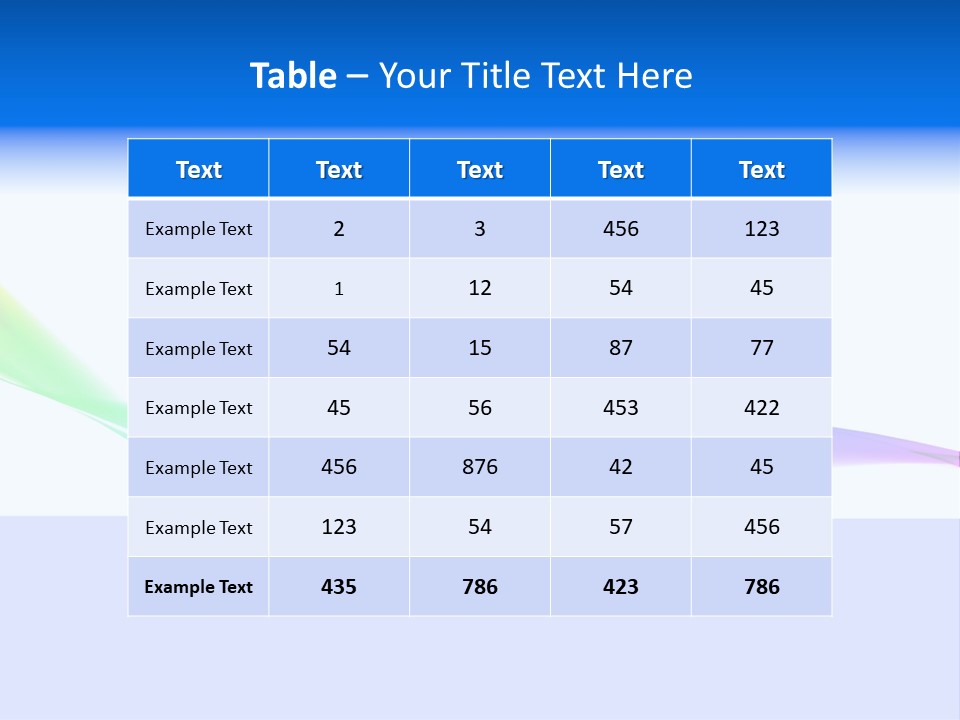 Table – Your Title Text Here

| Text | Text | Text | Text | Text |
|---|---|---|---|---|
| Example Text | 2 | 3 | 456 | 123 |
| Example Text | 1 | 12 | 54 | 45 |
| Example Text | 54 | 15 | 87 | 77 |
| Example Text | 45 | 56 | 453 | 422 |
| Example Text | 456 | 876 | 42 | 45 |
| Example Text | 123 | 54 | 57 | 456 |
| Example Text | 435 | 786 | 423 | 786 |